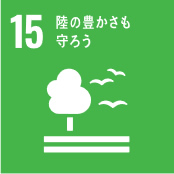 15 陸の豊かさも
守ろう